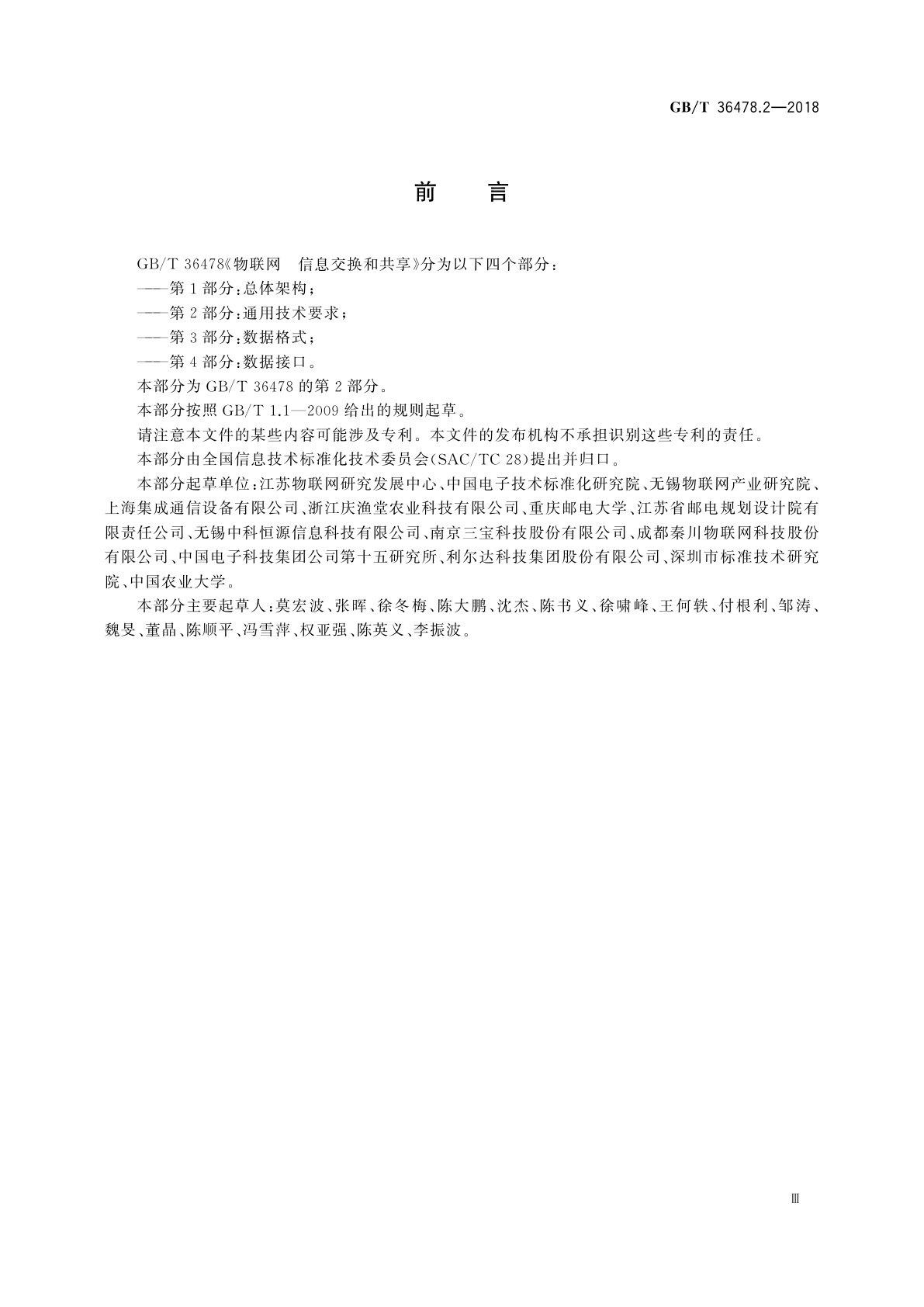 GB/T 36478.2—2018

前　言

GB/T 36478《物联网　信息交换和共享》分为以下四个部分：

——第1部分：总体架构；

——第2部分：通用技术要求；

——第3部分：数据格式；

——第4部分：数据接口。

本部分为GB/T 36478的第2部分。

本部分按照GB/T 1.1—2009给出的规则起草。

请注意本文件的某些内容可能涉及专利。本文件的发布机构不承担识别这些专利的责任。

本部分由全国信息技术标准化技术委员会(SAC/TC 28)提出并归口。

本部分起草单位：江苏物联网研究发展中心、中国电子技术标准化研究院、无锡物联网产业研究院、上海集成通信设备有限公司、浙江庆渔堂农业科技有限公司、重庆邮电大学、江苏省邮电规划设计院有限责任公司、无锡中科恒源信息科技有限公司、南京三宝科技股份有限公司、成都秦川物联网科技股份有限公司、中国电子科技集团公司第十五研究所、利尔达科技集团股份有限公司、深圳市标准技术研究院、中国农业大学。

本部分主要起草人：莫宏波、张晖、徐冬梅、陈大鹏、沈杰、陈书义、徐啸峰、王何轶、付根利、邹涛、魏旻、董晶、陈顺平、冯雪萍、权亚强、陈英义、李振波。

Ⅲ